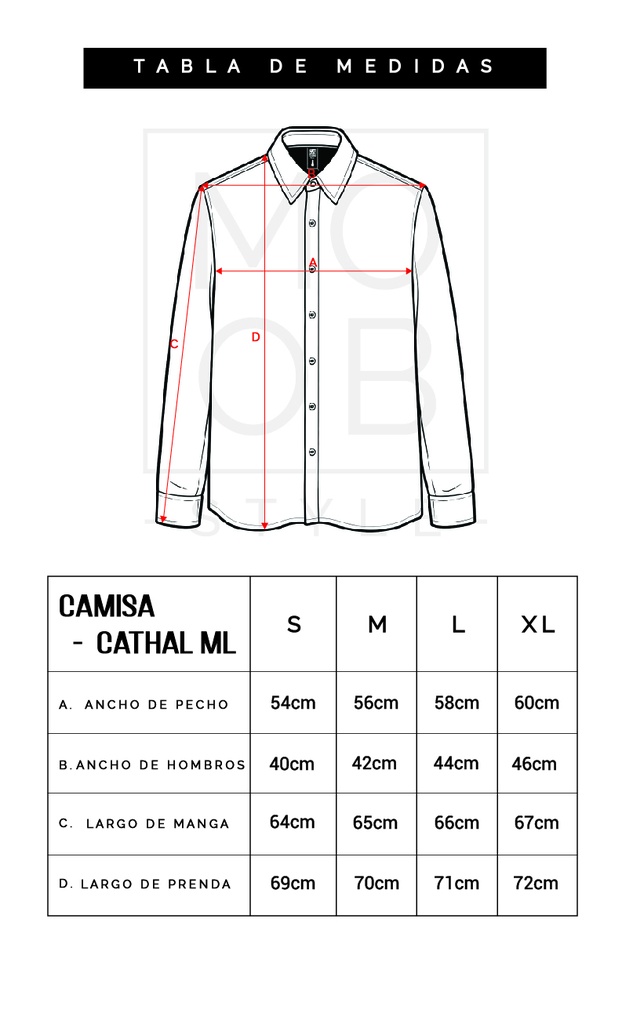 TABLA DE MEDIDAS

MO
OB
STYLE

B
A
C
D

| CAMISA - CATHAL ML | S | M | L | XL |
|---|---|---|---|---|
| A. ANCHO DE PECHO | 54cm | 56cm | 58cm | 60cm |
| B. ANCHO DE HOMBROS | 40cm | 42cm | 44cm | 46cm |
| C. LARGO DE MANGA | 64cm | 65cm | 66cm | 67cm |
| D. LARGO DE PRENDA | 69cm | 70cm | 71cm | 72cm |